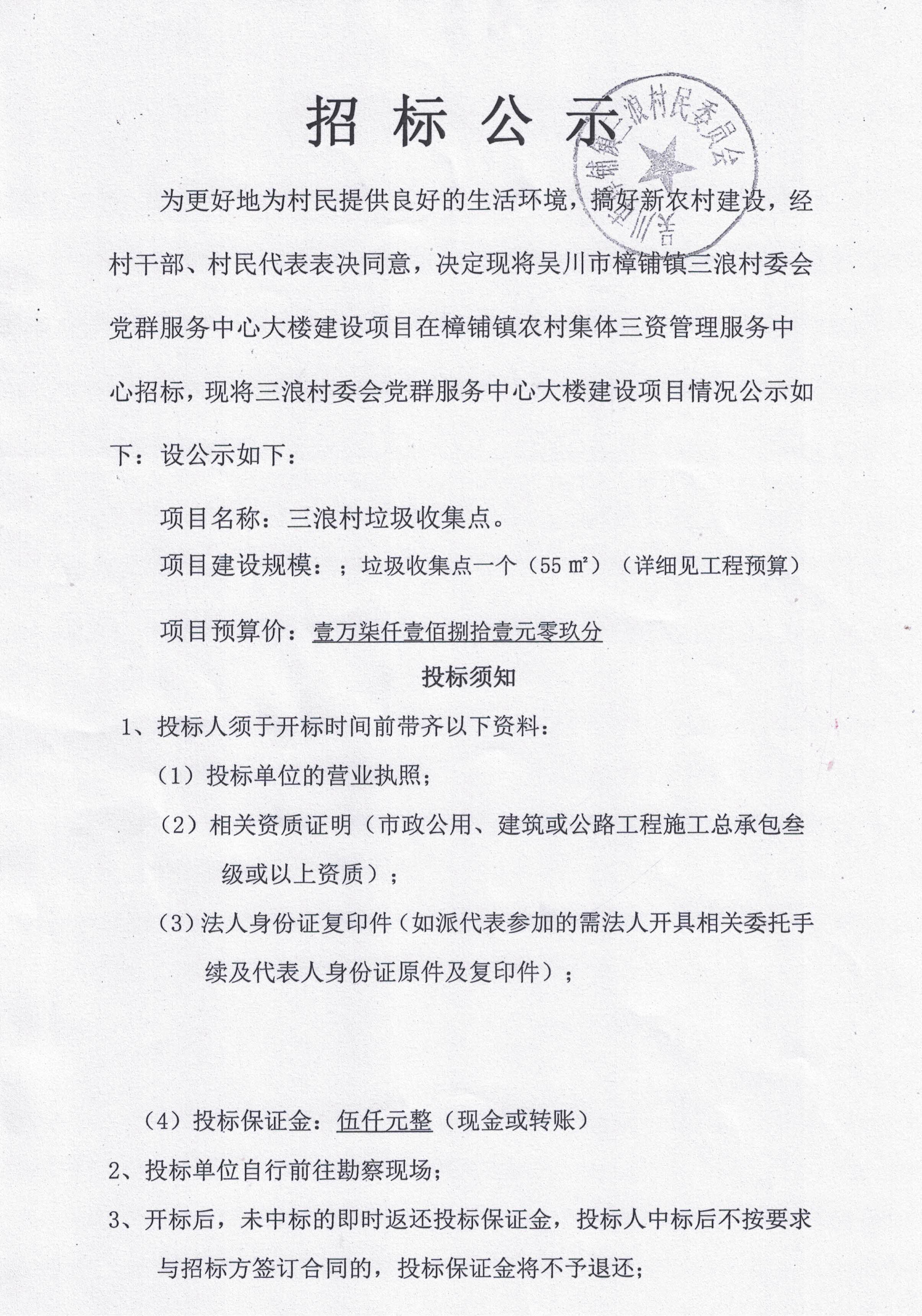 招 标 公 示

吴川市樟铺镇三浪村民委员会

为更好地为村民提供良好的生活环境，搞好新农村建设，经村干部、村民代表表决同意，决定现将吴川市樟铺镇三浪村委会党群服务中心大楼建设项目在樟铺镇农村集体三资管理服务中心招标，现将三浪村委会党群服务中心大楼建设项目情况公示如下：设公示如下：

项目名称：三浪村垃圾收集点。

项目建设规模：；垃圾收集点一个（55 ㎡）（详细见工程预算）

项目预算价：壹万柒仟壹佰捌拾壹元零玖分

投标须知

1、投标人须于开标时间前带齐以下资料：

（1）投标单位的营业执照；

（2）相关资质证明（市政公用、建筑或公路工程施工总承包叁级或以上资质）；

（3）法人身份证复印件（如派代表参加的需法人开具相关委托手续及代表人身份证原件及复印件）；

（4）投标保证金：伍仟元整（现金或转账）

2、投标单位自行前往勘察现场；

3、开标后，未中标的即时返还投标保证金，投标人中标后不按要求与招标方签订合同的，投标保证金将不予退还；